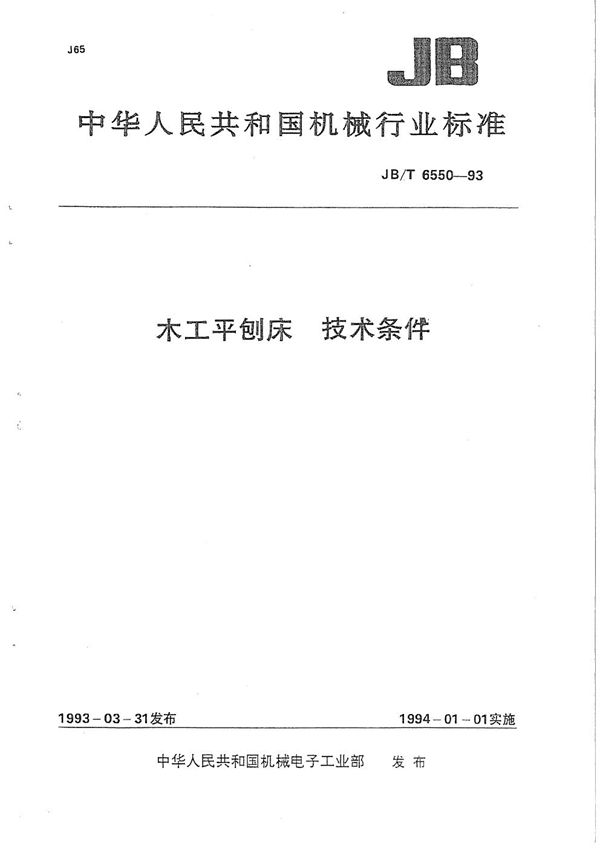 J65

JB

中华人民共和国机械行业标准

JB/T 6550—93

木工平刨床　技术条件

1993－03－31发布

1994－01－01实施

中华人民共和国机械电子工业部　发布